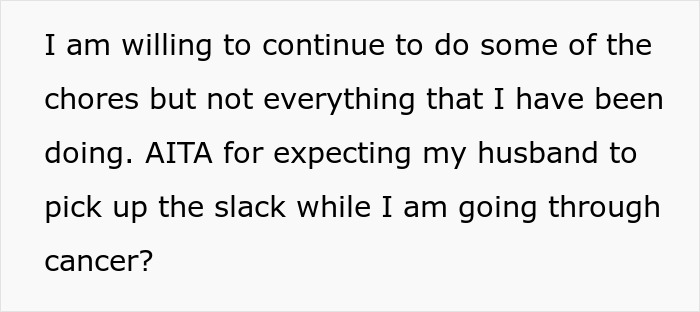 I am willing to continue to do some of the chores but not everything that I have been doing. AITA for expecting my husband to pick up the slack while I am going through cancer?